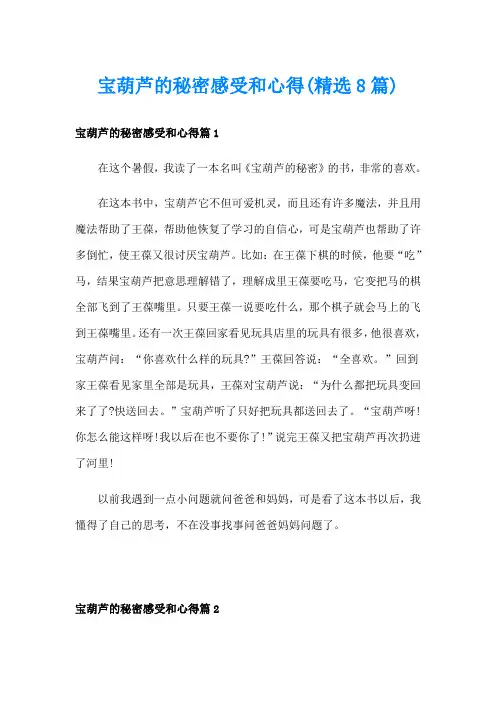 宝葫芦的秘密感受和心得(精选8篇)

宝葫芦的秘密感受和心得篇1

在这个暑假，我读了一本名叫《宝葫芦的秘密》的书，非常的喜欢。

在这本书中，宝葫芦它不但可爱机灵，而且还有许多魔法，并且用魔法帮助了王葆，帮助他恢复了学习的自信心，可是宝葫芦也帮助了许多倒忙，使王葆又很讨厌宝葫芦。比如：在王葆下棋的时候，他要“吃”马，结果宝葫芦把意思理解错了，理解成里王葆要吃马，它变把马的棋全部飞到了王葆嘴里。只要王葆一说要吃什么，那个棋子就会马上的飞到王葆嘴里。还有一次王葆回家看见玩具店里的玩具有很多，他很喜欢，宝葫芦问：“你喜欢什么样的玩具?”王葆回答说：“全喜欢。”回到家王葆看见家里全部是玩具，王葆对宝葫芦说：“为什么都把玩具变回来了了?快送回去。”宝葫芦听了只好把玩具都送回去了。“宝葫芦呀!你怎么能这样呀!我以后在也不要你了!”说完王葆又把宝葫芦再次扔进了河里!

以前我遇到一点小问题就问爸爸和妈妈，可是看了这本书以后，我懂得了自己的思考，不在没事找事问爸爸妈妈问题了。

宝葫芦的秘密感受和心得篇2